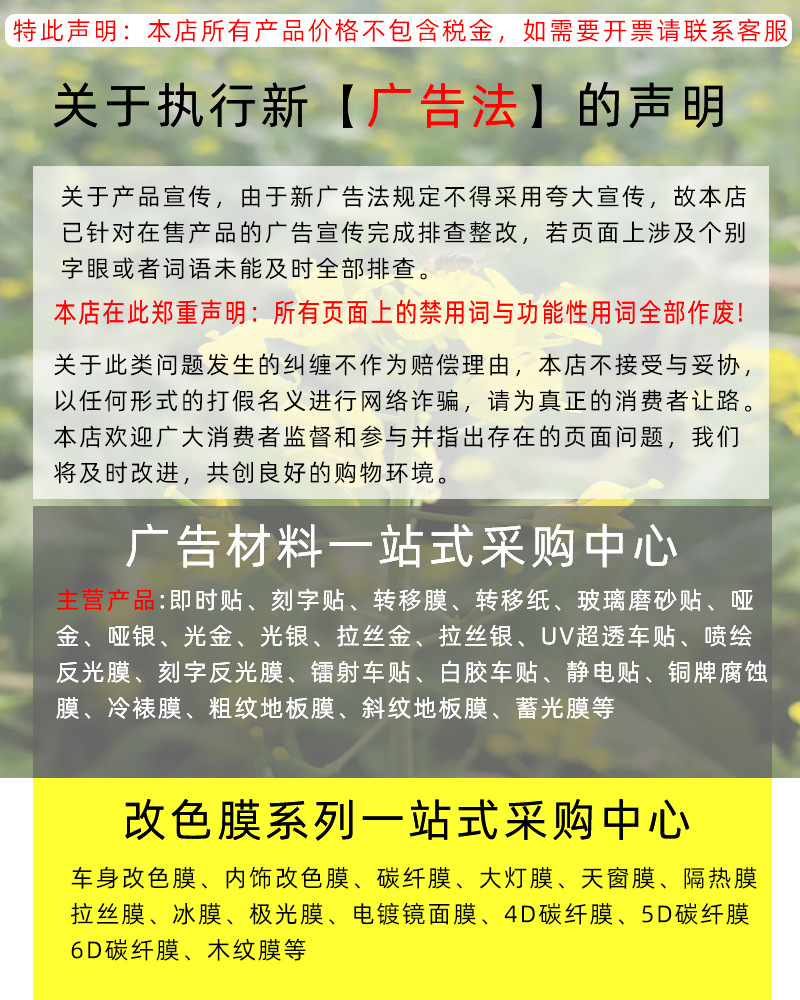 特此声明：本店所有产品价格不包含税金，如需要开票请联系客服

关于执行新【广告法】的声明

关于产品宣传，由于新广告法规定不得采用夸大宣传，故本店已针对在售产品的广告宣传完成排查整改，若页面上涉及个别字眼或者词语未能及时全部排查。

本店在此郑重声明：所有页面上的禁用词与功能性用词全部作废!

关于此类问题发生的纠缠不作为赔偿理由，本店不接受与妥协，以任何形式的打假名义进行网络诈骗，请为真正的消费者让路。本店欢迎广大消费者监督和参与并指出存在的页面问题，我们将及时改进，共创良好的购物环境。

广告材料一站式采购中心

主营产品:即时贴、刻字贴、转移膜、转移纸、玻璃磨砂贴、哑金、哑银、光金、光银、拉丝金、拉丝银、UV超透车贴、喷绘反光膜、刻字反光膜、镭射车贴、白胶车贴、静电贴、铜牌腐蚀膜、冷裱膜、粗纹地板膜、斜纹地板膜、蓄光膜等

改色膜系列一站式采购中心

车身改色膜、内饰改色膜、碳纤膜、大灯膜、天窗膜、隔热膜拉丝膜、冰膜、极光膜、电镀镜面膜、4D碳纤膜、5D碳纤膜6D碳纤膜、木纹膜等